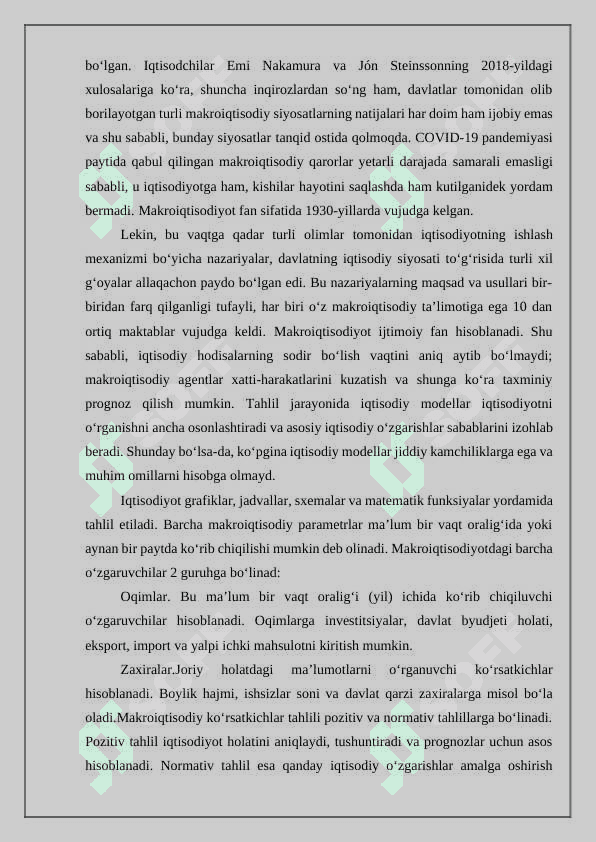 bo‘lgan. Iqtisodchilar Emi Nakamura va Jón Steinssonning 2018-yildagi xulosalariga ko‘ra, shuncha inqirozlardan so‘ng ham, davlatlar tomonidan olib borilayotgan turli makroiqtisodiy siyosatlarning natijalari har doim ham ijobiy emas va shu sababli, bunday siyosatlar tanqid ostida qolmoqda. COVID-19 pandemiyasi paytida qabul qilingan makroiqtisodiy qarorlar yetarli darajada samarali emasligi sababli, u iqtisodiyotga ham, kishilar hayotini saqlashda ham kutilganidek yordam bermadi. Makroiqtisodiyot fan sifatida 1930-yillarda vujudga kelgan.

Lekin, bu vaqtga qadar turli olimlar tomonidan iqtisodiyotning ishlash mexanizmi bo‘yicha nazariyalar, davlatning iqtisodiy siyosati to‘g‘risida turli xil g‘oyalar allaqachon paydo bo‘lgan edi. Bu nazariyalarning maqsad va usullari bir-biridan farq qilganligi tufayli, har biri o‘z makroiqtisodiy ta’limotiga ega 10 dan ortiq maktablar vujudga keldi. Makroiqtisodiyot ijtimoiy fan hisoblanadi. Shu sababli, iqtisodiy hodisalarning sodir bo‘lish vaqtini aniq aytib bo‘lmaydi; makroiqtisodiy agentlar xatti-harakatlarini kuzatish va shunga ko‘ra taxminiy prognoz qilish mumkin. Tahlil jarayonida iqtisodiy modellar iqtisodiyotni o‘rganishni ancha osonlashtiradi va asosiy iqtisodiy o‘zgarishlar sabablarini izohlab beradi. Shunday bo‘lsa-da, ko‘pgina iqtisodiy modellar jiddiy kamchiliklarga ega va muhim omillarni hisobga olmayd.

Iqtisodiyot grafiklar, jadvallar, sxemalar va matematik funksiyalar yordamida tahlil etiladi. Barcha makroiqtisodiy parametrlar ma’lum bir vaqt oralig‘ida yoki aynan bir paytda ko‘rib chiqilishi mumkin deb olinadi. Makroiqtisodiyotdagi barcha o‘zgaruvchilar 2 guruhga bo‘linad:

Oqimlar. Bu ma’lum bir vaqt oralig‘i (yil) ichida ko‘rib chiqiluvchi o‘zgaruvchilar hisoblanadi. Oqimlarga investitsiyalar, davlat byudjeti holati, eksport, import va yalpi ichki mahsulotni kiritish mumkin.

Zaxiralar.Joriy holatdagi ma’lumotlarni o‘rganuvchi ko‘rsatkichlar hisoblanadi. Boylik hajmi, ishsizlar soni va davlat qarzi zaxiralarga misol bo‘la oladi.Makroiqtisodiy ko‘rsatkichlar tahlili pozitiv va normativ tahlillarga bo‘linadi. Pozitiv tahlil iqtisodiyot holatini aniqlaydi, tushuntiradi va prognozlar uchun asos hisoblanadi. Normativ tahlil esa qanday iqtisodiy o‘zgarishlar amalga oshirish